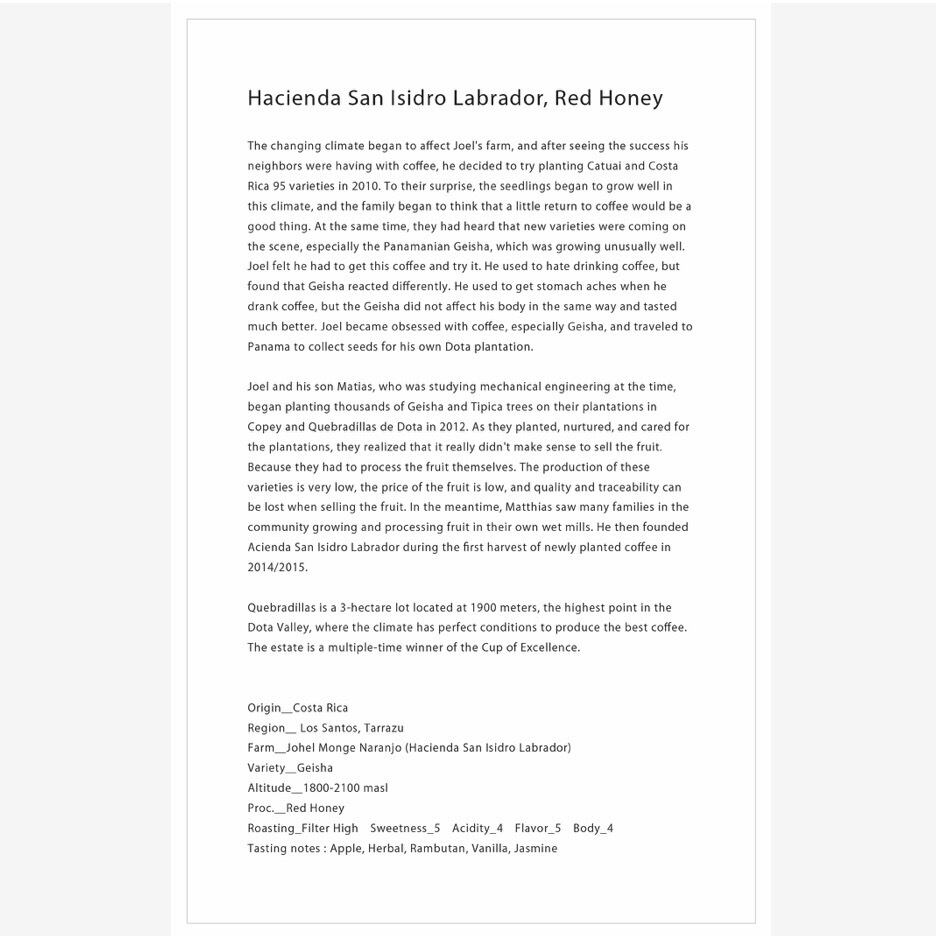 Hacienda San Isidro Labrador, Red Honey

The changing climate began to affect Joel's farm, and after seeing the success his neighbors were having with coffee, he decided to try planting Catuai and Costa Rica 95 varieties in 2010. To their surprise, the seedlings began to grow well in this climate, and the family began to think that a little return to coffee would be a good thing. At the same time, they had heard that new varieties were coming on the scene, especially the Panamanian Geisha, which was growing unusually well. Joel felt he had to get this coffee and try it. He used to hate drinking coffee, but found that Geisha reacted differently. He used to get stomach aches when he drank coffee, but the Geisha did not affect his body in the same way and tasted much better. Joel became obsessed with coffee, especially Geisha, and traveled to Panama to collect seeds for his own Dota plantation.

Joel and his son Matias, who was studying mechanical engineering at the time, began planting thousands of Geisha and Tipica trees on their plantations in Copey and Quebradillas de Dota in 2012. As they planted, nurtured, and cared for the plantations, they realized that it really didn't make sense to sell the fruit. Because they had to process the fruit themselves. The production of these varieties is very low, the price of the fruit is low, and quality and traceability can be lost when selling the fruit. In the meantime, Matthias saw many families in the community growing and processing fruit in their own wet mills. He then founded Acienda San Isidro Labrador during the first harvest of newly planted coffee in 2014/2015.

Quebradillas is a 3-hectare lot located at 1900 meters, the highest point in the Dota Valley, where the climate has perfect conditions to produce the best coffee. The estate is a multiple-time winner of the Cup of Excellence.

Origin__Costa Rica
Region__ Los Santos, Tarrazu
Farm__Johel Monge Naranjo (Hacienda San Isidro Labrador)
Variety__Geisha
Altitude__1800-2100 masl
Proc.__Red Honey
Roasting_Filter High Sweetness_5 Acidity_4 Flavor_5 Body_4
Tasting notes : Apple, Herbal, Rambutan, Vanilla, Jasmine